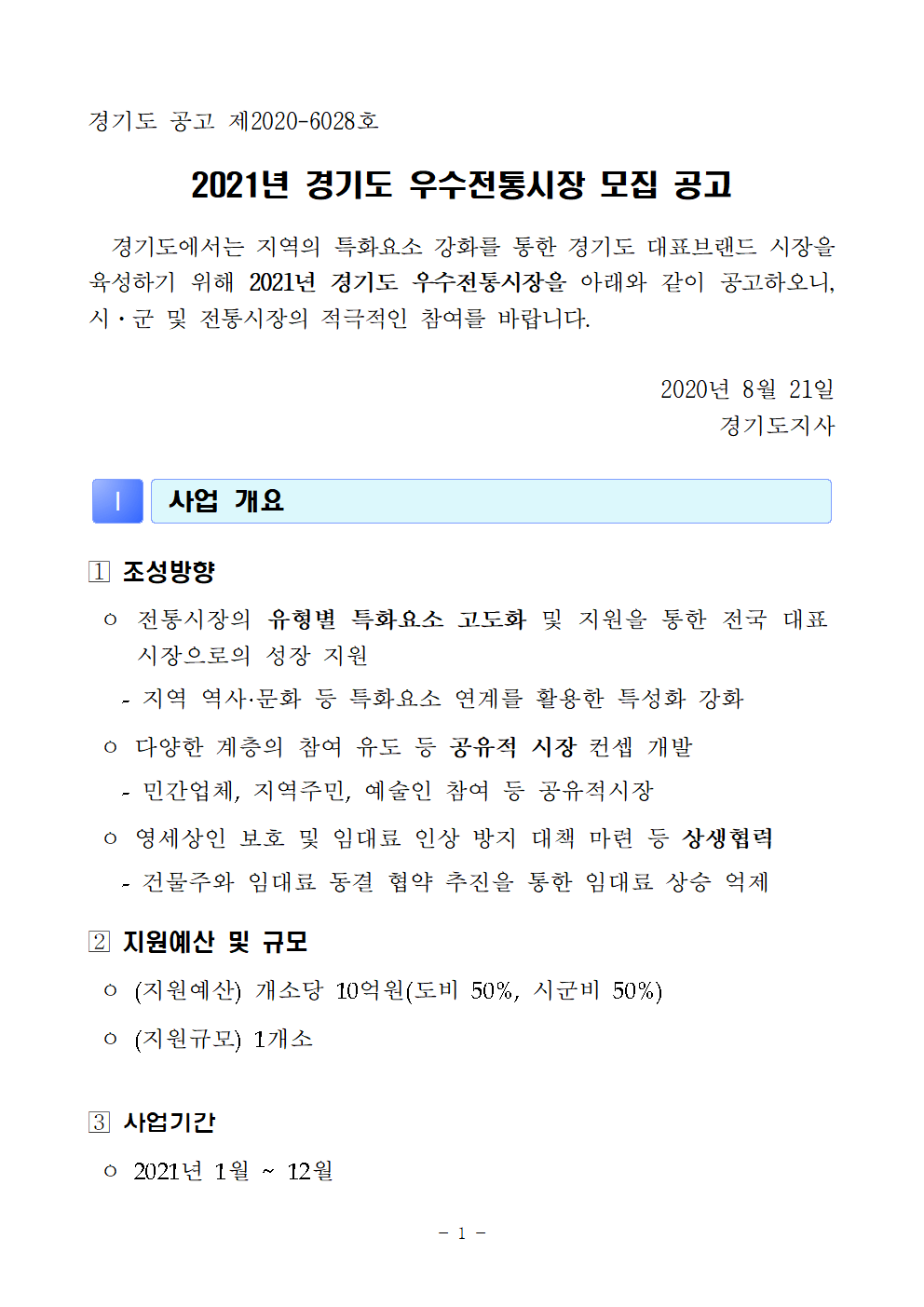 경기도 공고 제2020-6028호

2021년 경기도 우수전통시장 모집 공고

경기도에서는 지역의 특화요소 강화를 통한 경기도 대표브랜드 시장을 육성하기 위해 2021년 경기도 우수전통시장을 아래와 같이 공고하오니, 시·군 및 전통시장의 적극적인 참여를 바랍니다.

2020년 8월 21일
경기도지사

Ⅰ 사업 개요

1 조성방향

○ 전통시장의 유형별 특화요소 고도화 및 지원을 통한 전국 대표 시장으로의 성장 지원

- 지역 역사·문화 등 특화요소 연계를 활용한 특성화 강화

○ 다양한 계층의 참여 유도 등 공유적 시장 컨셉 개발

- 민간업체, 지역주민, 예술인 참여 등 공유적시장

○ 영세상인 보호 및 임대료 인상 방지 대책 마련 등 상생협력

- 건물주와 임대료 동결 협약 추진을 통한 임대료 상승 억제

2 지원예산 및 규모

○ (지원예산) 개소당 10억원(도비 50%, 시군비 50%)

○ (지원규모) 1개소

3 사업기간

○ 2021년 1월 ~ 12월

- 1 -